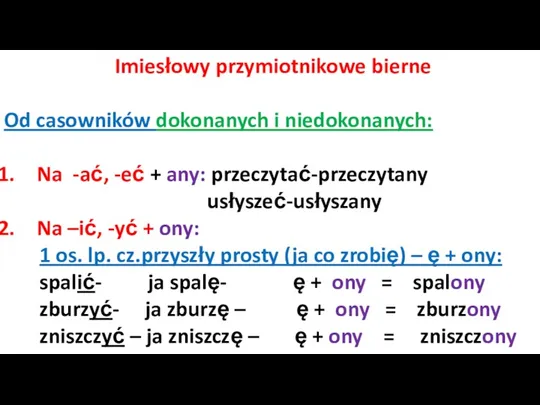 Imiesłowy przymiotnikowe bierne

Od casowników dokonanych i niedokonanych:

1. Na -ać, -eć + any: przeczytać-przeczytany
usłyszeć-usłyszany

2. Na –ić, -yć + ony:
1 os. lp. cz.przyszły prosty (ja co zrobię) – ę + ony:
spalić- ja spalę- ę + ony = spalony
zburzyć- ja zburzę – ę + ony = zburzony
zniszczyć – ja zniszczę – ę + ony = zniszczony